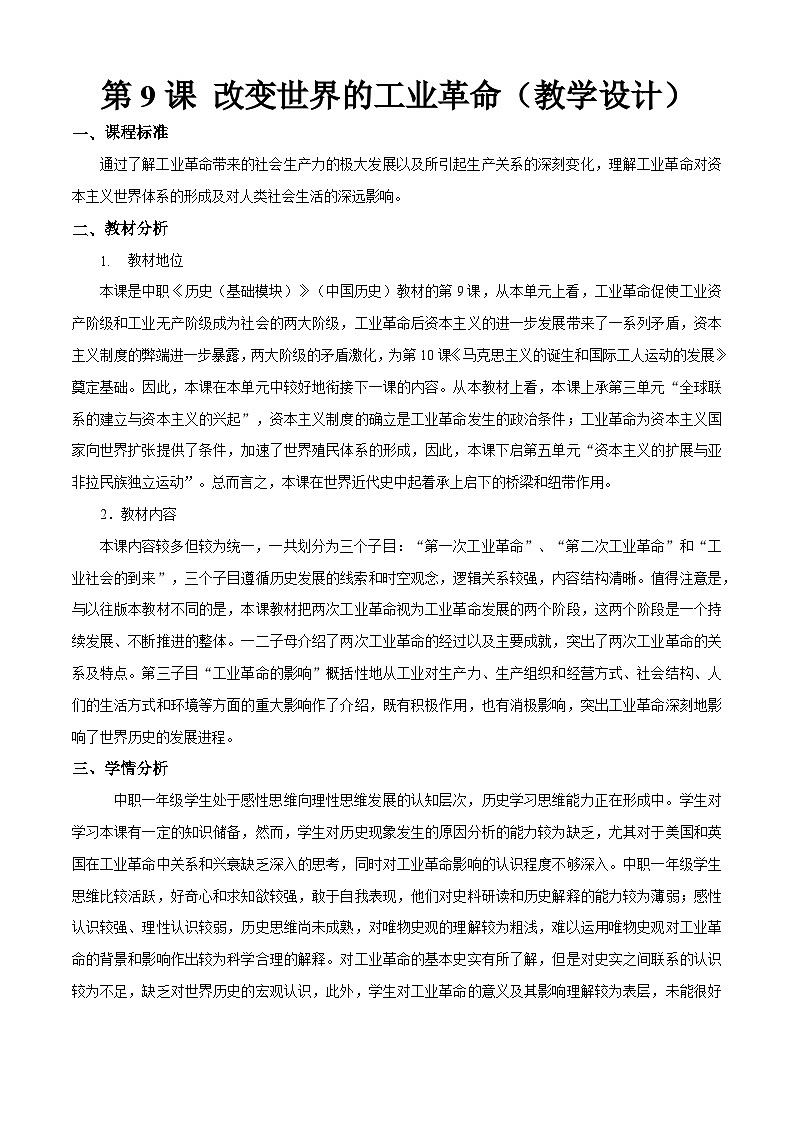 第 9 课 改变世界的工业革命（教学设计）

一、课程标准

通过了解工业革命带来的社会生产力的极大发展以及所引起生产关系的深刻变化，理解工业革命对资本主义世界体系的形成及对人类社会生活的深远影响。

二、教材分析

1. 教材地位

本课是中职《历史（基础模块）》（中国历史）教材的第 9 课，从本单元上看，工业革命促使工业资产阶级和工业无产阶级成为社会的两大阶级，工业革命后资本主义的进一步发展带来了一系列矛盾，资本主义制度的弊端进一步暴露，两大阶级的矛盾激化，为第 10 课《马克思主义的诞生和国际工人运动的发展》奠定基础。因此，本课在本单元中较好地衔接下一课的内容。从本教材上看，本课上承第三单元“全球联系的建立与资本主义的兴起”，资本主义制度的确立是工业革命发生的政治条件；工业革命为资本主义国家向世界扩张提供了条件，加速了世界殖民体系的形成，因此，本课下启第五单元“资本主义的扩展与亚非拉民族独立运动”。总而言之，本课在世界近代史中起着承上启下的桥梁和纽带作用。

2．教材内容

本课内容较多但较为统一，一共划分为三个子目：“第一次工业革命”、“第二次工业革命”和“工业社会的到来”，三个子目遵循历史发展的线索和时空观念，逻辑关系较强，内容结构清晰。值得注意是，与以往版本教材不同的是，本课教材把两次工业革命视为工业革命发展的两个阶段，这两个阶段是一个持续发展、不断推进的整体。一二子母介绍了两次工业革命的经过以及主要成就，突出了两次工业革命的关系及特点。第三子目“工业革命的影响”概括性地从工业对生产力、生产组织和经营方式、社会结构、人们的生活方式和环境等方面的重大影响作了介绍，既有积极作用，也有消极影响，突出工业革命深刻地影响了世界历史的发展进程。

三、学情分析

中职一年级学生处于感性思维向理性思维发展的认知层次，历史学习思维能力正在形成中。学生对学习本课有一定的知识储备，然而，学生对历史现象发生的原因分析的能力较为缺乏，尤其对于美国和英国在工业革命中关系和兴衰缺乏深入的思考，同时对工业革命影响的认识程度不够深入。中职一年级学生思维比较活跃，好奇心和求知欲较强，敢于自我表现，他们对史料研读和历史解释的能力较为薄弱；感性认识较强、理性认识较弱，历史思维尚未成熟，对唯物史观的理解较为粗浅，难以运用唯物史观对工业革命的背景和影响作出较为科学合理的解释。对工业革命的基本史实有所了解，但是对史实之间联系的认识较为不足，缺乏对世界历史的宏观认识，此外，学生对工业革命的意义及其影响理解较为表层，未能很好